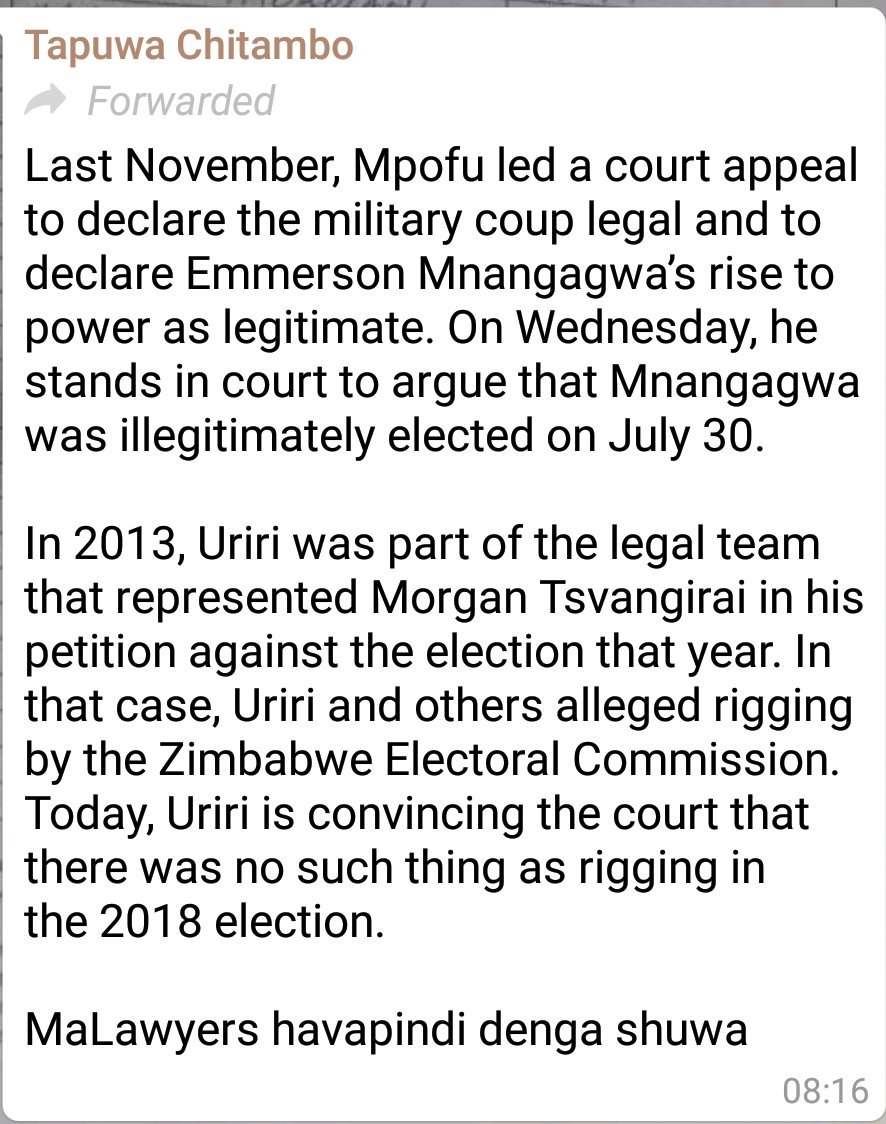 Tapuwa Chitambo

Forwarded

Last November, Mpofu led a court appeal to declare the military coup legal and to declare Emmerson Mnangagwa's rise to power as legitimate. On Wednesday, he stands in court to argue that Mnangagwa was illegitimately elected on July 30.

In 2013, Uriri was part of the legal team that represented Morgan Tsvangirai in his petition against the election that year. In that case, Uriri and others alleged rigging by the Zimbabwe Electoral Commission. Today, Uriri is convincing the court that there was no such thing as rigging in the 2018 election.

MaLawyers havapindi denga shuwa

08:16